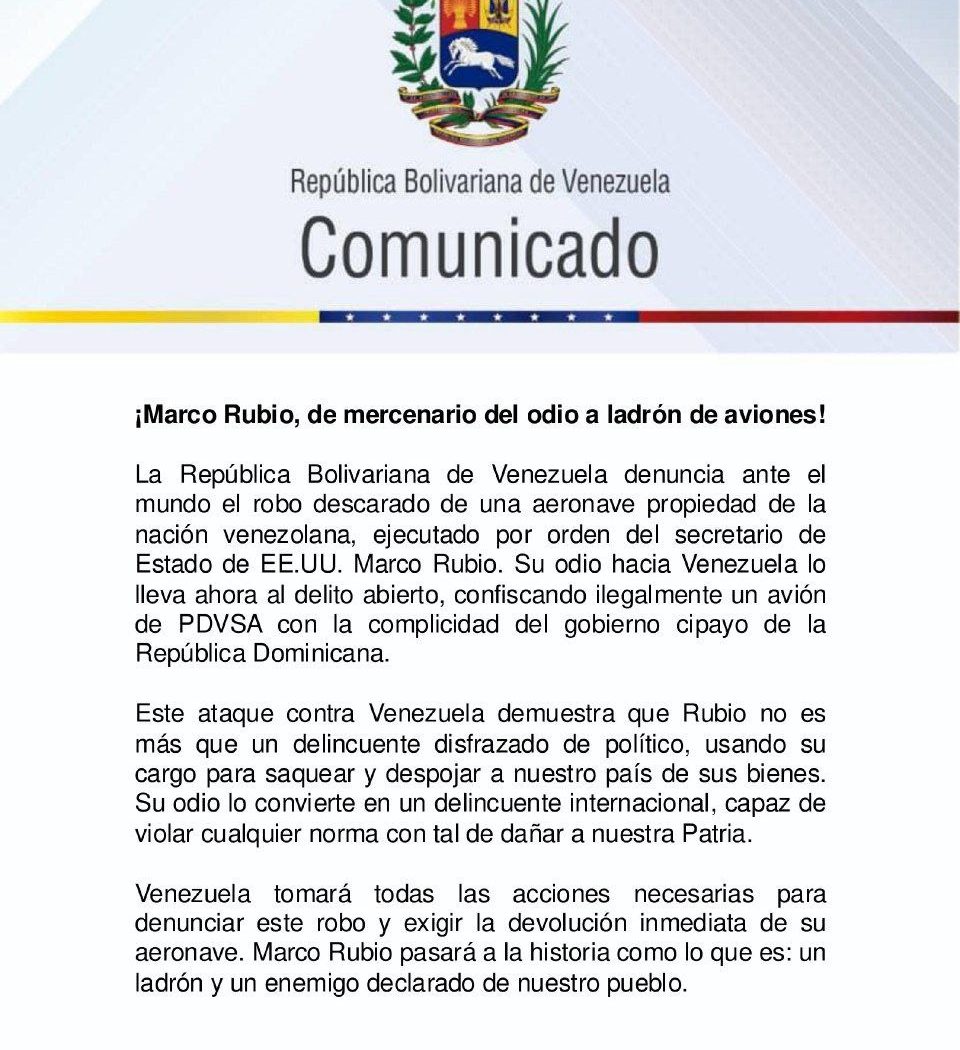 República Bolivariana de Venezuela
Comunicado

¡Marco Rubio, de mercenario del odio a ladrón de aviones!

La República Bolivariana de Venezuela denuncia ante el mundo el robo descarado de una aeronave propiedad de la nación venezolana, ejecutado por orden del secretario de Estado de EE.UU. Marco Rubio. Su odio hacia Venezuela lo lleva ahora al delito abierto, confiscando ilegalmente un avión de PDVSA con la complicidad del gobierno cipayo de la República Dominicana.

Este ataque contra Venezuela demuestra que Rubio no es más que un delincuente disfrazado de político, usando su cargo para saquear y despojar a nuestro país de sus bienes. Su odio lo convierte en un delincuente internacional, capaz de violar cualquier norma con tal de dañar a nuestra Patria.

Venezuela tomará todas las acciones necesarias para denunciar este robo y exigir la devolución inmediata de su aeronave. Marco Rubio pasará a la historia como lo que es: un ladrón y un enemigo declarado de nuestro pueblo.